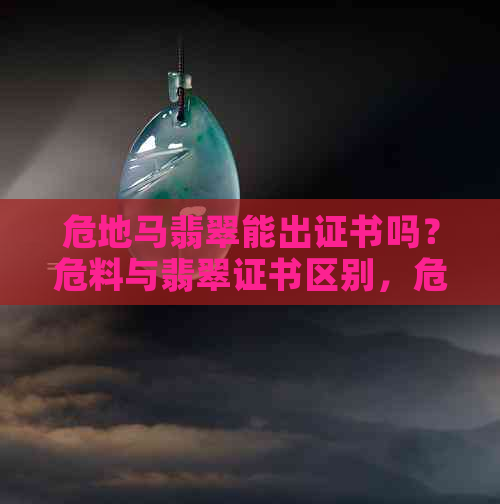 危地马翡翠能出证书吗？危料与翡翠证书区别，危